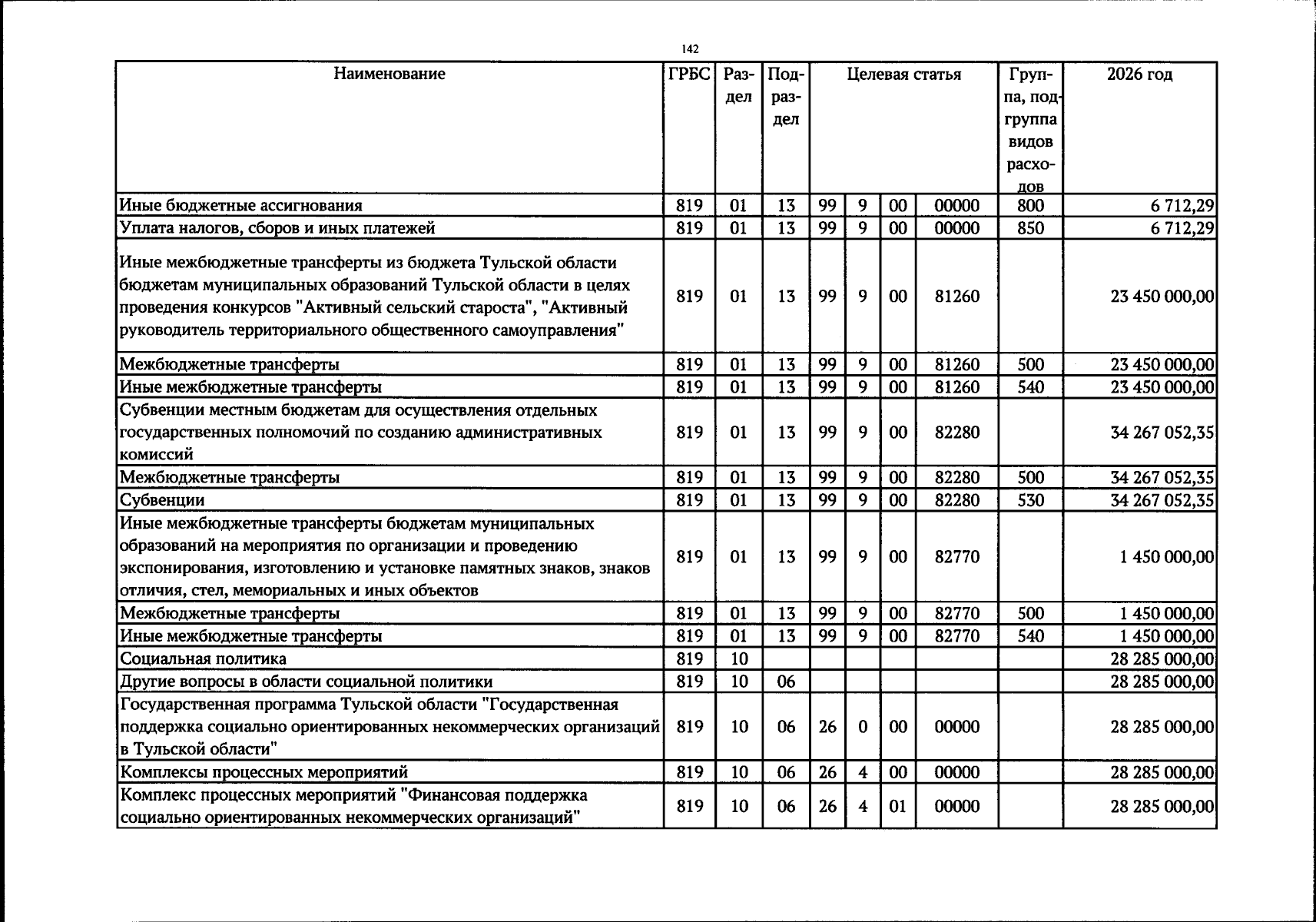 142

| Наименование | ГРБС | Раздел | Подраздел | Целевая статья | | | | Группа, подгруппа видов расходов | 2026 год |
|---|---|---|---|---|---|---|---|---|---|
| Иные бюджетные ассигнования | 819 | 01 | 13 | 99 | 9 | 00 | 00000 | 800 | 6 712,29 |
| Уплата налогов, сборов и иных платежей | 819 | 01 | 13 | 99 | 9 | 00 | 00000 | 850 | 6 712,29 |
| Иные межбюджетные трансферты из бюджета Тульской области бюджетам муниципальных образований Тульской области в целях проведения конкурсов "Активный сельский староста", "Активный руководитель территориального общественного самоуправления" | 819 | 01 | 13 | 99 | 9 | 00 | 81260 | | 23 450 000,00 |
| Межбюджетные трансферты | 819 | 01 | 13 | 99 | 9 | 00 | 81260 | 500 | 23 450 000,00 |
| Иные межбюджетные трансферты | 819 | 01 | 13 | 99 | 9 | 00 | 81260 | 540 | 23 450 000,00 |
| Субвенции местным бюджетам для осуществления отдельных государственных полномочий по созданию административных комиссий | 819 | 01 | 13 | 99 | 9 | 00 | 82280 | | 34 267 052,35 |
| Межбюджетные трансферты | 819 | 01 | 13 | 99 | 9 | 00 | 82280 | 500 | 34 267 052,35 |
| Субвенции | 819 | 01 | 13 | 99 | 9 | 00 | 82280 | 530 | 34 267 052,35 |
| Иные межбюджетные трансферты бюджетам муниципальных образований на мероприятия по организации и проведению экспонирования, изготовлению и установке памятных знаков, знаков отличия, стел, мемориальных и иных объектов | 819 | 01 | 13 | 99 | 9 | 00 | 82770 | | 1 450 000,00 |
| Межбюджетные трансферты | 819 | 01 | 13 | 99 | 9 | 00 | 82770 | 500 | 1 450 000,00 |
| Иные межбюджетные трансферты | 819 | 01 | 13 | 99 | 9 | 00 | 82770 | 540 | 1 450 000,00 |
| Социальная политика | 819 | 10 | | | | | | | 28 285 000,00 |
| Другие вопросы в области социальной политики | 819 | 10 | 06 | | | | | | 28 285 000,00 |
| Государственная программа Тульской области "Государственная поддержка социально ориентированных некоммерческих организаций в Тульской области" | 819 | 10 | 06 | 26 | 0 | 00 | 00000 | | 28 285 000,00 |
| Комплексы процессных мероприятий | 819 | 10 | 06 | 26 | 4 | 00 | 00000 | | 28 285 000,00 |
| Комплекс процессных мероприятий "Финансовая поддержка социально ориентированных некоммерческих организаций" | 819 | 10 | 06 | 26 | 4 | 01 | 00000 | | 28 285 000,00 |